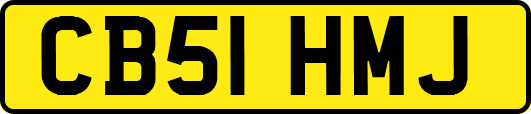 CB51 HMJ